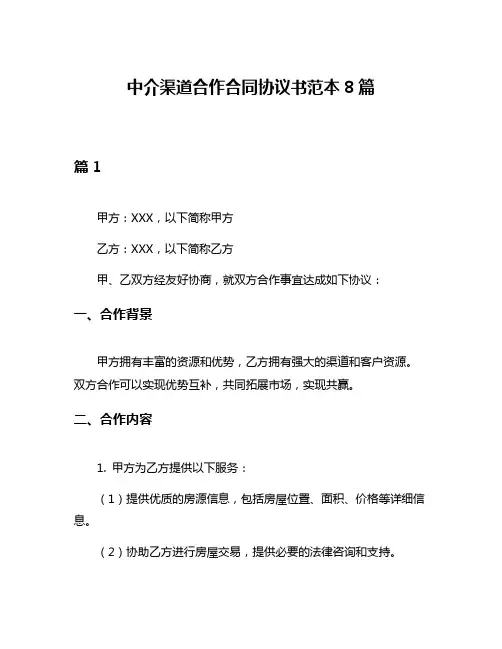 中介渠道合作合同协议书范本 8 篇

篇 1

甲方：XXX，以下简称甲方

乙方：XXX，以下简称乙方

甲、乙双方经友好协商，就双方合作事宜达成如下协议：

一、合作背景

甲方拥有丰富的资源和优势，乙方拥有强大的渠道和客户资源。双方合作可以实现优势互补，共同拓展市场，实现共赢。

二、合作内容

1. 甲方为乙方提供以下服务：

（1）提供优质的房源信息，包括房屋位置、面积、价格等详细信息。

（2）协助乙方进行房屋交易，提供必要的法律咨询和支持。